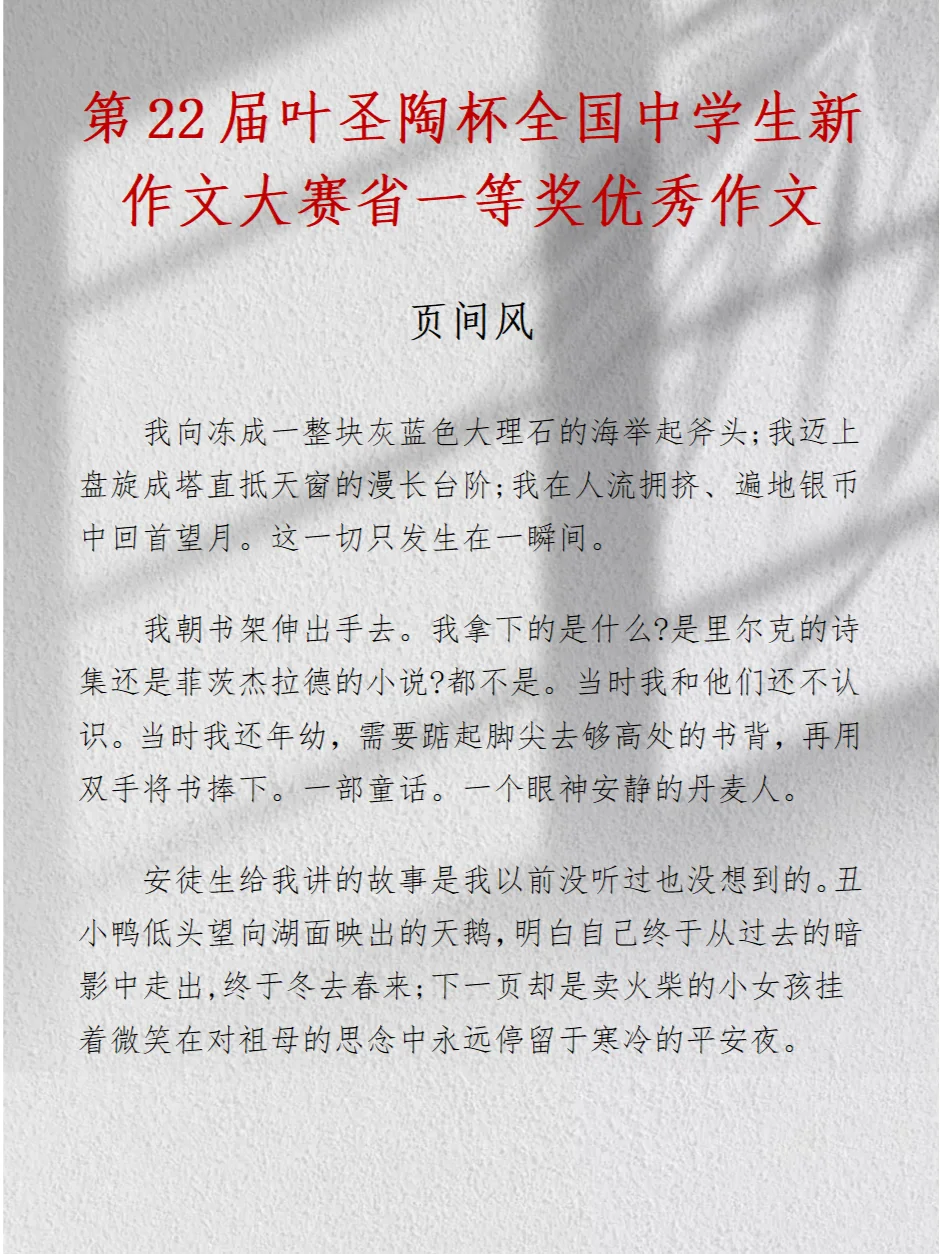 第22届叶圣陶杯全国中学生新作文大赛省一等奖优秀作文

页间风

我向冻成一整块灰蓝色大理石的海举起斧头;我迈上盘旋成塔直抵天窗的漫长台阶;我在人流拥挤、遍地银币中回首望月。这一切只发生在一瞬间。

我朝书架伸出手去。我拿下的是什么?是里尔克的诗集还是菲茨杰拉德的小说?都不是。当时我和他们还不认识。当时我还年幼,需要踮起脚尖去够高处的书背,再用双手将书捧下。一部童话。一个眼神安静的丹麦人。

安徒生给我讲的故事是我以前没听过也没想到的。丑小鸭低头望向湖面映出的天鹅,明白自己终于从过去的暗影中走出,终于冬去春来;下一页却是卖火柴的小女孩挂着微笑在对祖母的思念中永远停留于寒冷的平安夜。